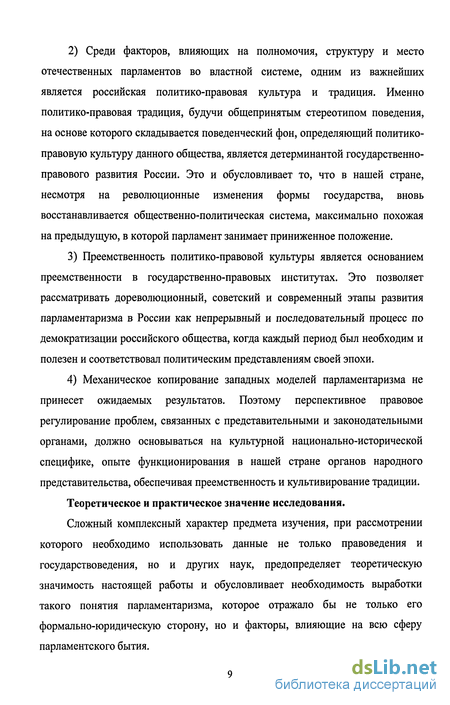 2) Среди факторов, влияющих на полномочия, структуру и место отечественных парламентов во властной системе, одним из важнейших является российская политико-правовая культура и традиция. Именно политико-правовая традиция, будучи общепринятым стереотипом поведения, на основе которого складывается поведенческий фон, определяющий политико-правовую культуру данного общества, является детерминантой государственно-правового развития России. Это и обусловливает то, что в нашей стране, несмотря на революционные изменения формы государства, вновь восстанавливается общественно-политическая система, максимально похожая на предыдущую, в которой парламент занимает приниженное положение.

3) Преемственность политико-правовой культуры является основанием преемственности в государственно-правовых институтах. Это позволяет рассматривать дореволюционный, советский и современный этапы развития парламентаризма в России как непрерывный и последовательный процесс по демократизации российского общества, когда каждый период был необходим и полезен и соответствовал политическим представлениям своей эпохи.

4) Механическое копирование западных моделей парламентаризма не принесет ожидаемых результатов. Поэтому перспективное правовое регулирование проблем, связанных с представительными и законодательными органами, должно основываться на культурной национально-исторической специфике, опыте функционирования в нашей стране органов народного представительства, обеспечивая преемственность и культивирование традиции.

Теоретическое и практическое значение исследования.

Сложный комплексный характер предмета изучения, при рассмотрении которого необходимо использовать данные не только правоведения и государствоведения, но и других наук, предопределяет теоретическую значимость настоящей работы и обусловливает необходимость выработки такого понятия парламентаризма, которое отражало бы не только его формально-юридическую сторону, но и факторы, влияющие на всю сферу парламентского бытия.

9

dsLib.net
библиотека диссертаций